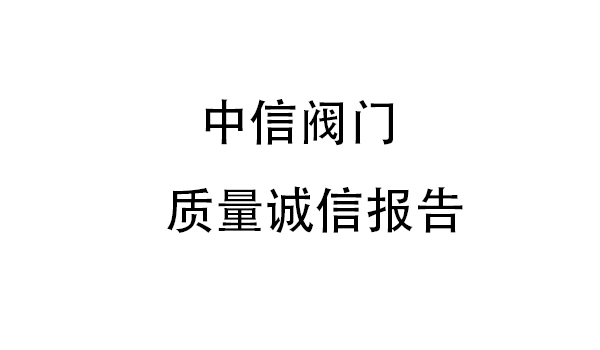 中信阀门

质量诚信报告